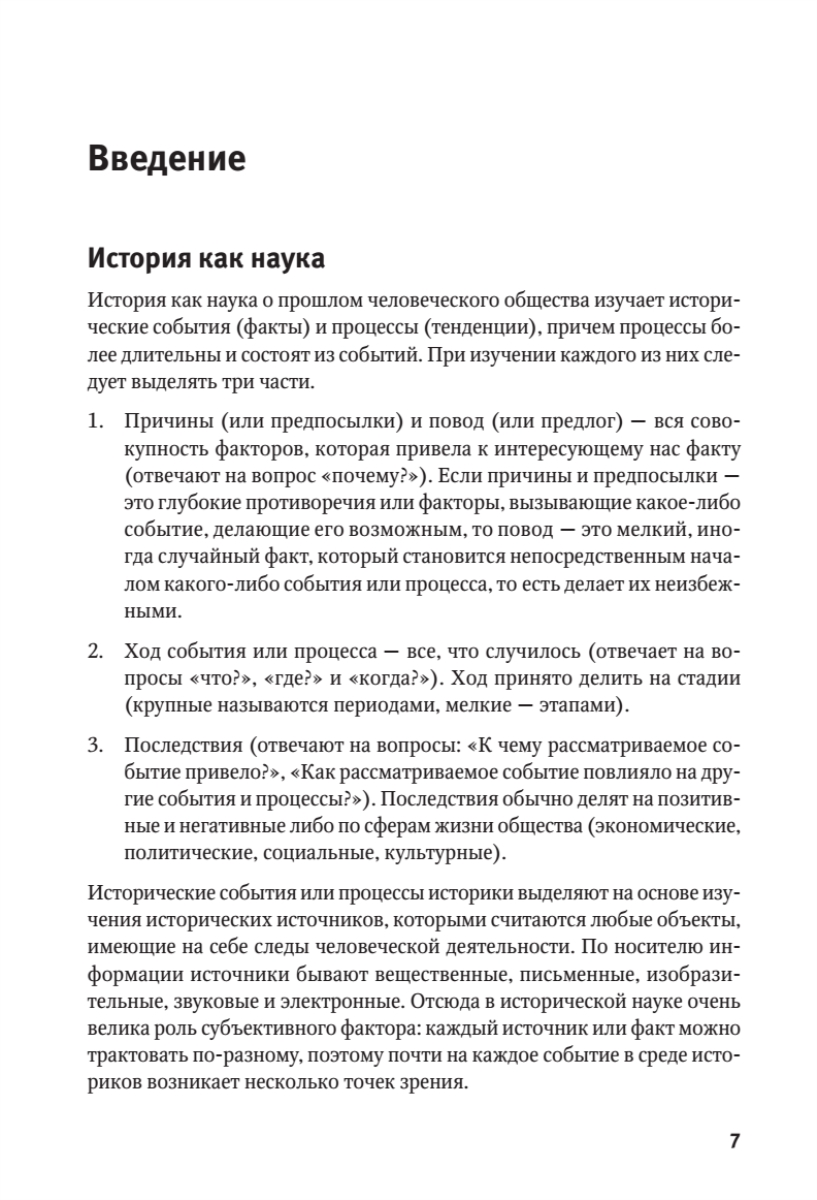 Введение

История как наука

История как наука о прошлом человеческого общества изучает исторические события (факты) и процессы (тенденции), причем процессы более длительны и состоят из событий. При изучении каждого из них следует выделять три части.

1. Причины (или предпосылки) и повод (или предлог) — вся совокупность факторов, которая привела к интересующему нас факту (отвечают на вопрос «почему?»). Если причины и предпосылки — это глубокие противоречия или факторы, вызывающие какое-либо событие, делающие его возможным, то повод — это мелкий, иногда случайный факт, который становится непосредственным началом какого-либо события или процесса, то есть делает их неизбежными.

2. Ход события или процесса — все, что случилось (отвечает на вопросы «что?», «где?» и «когда?»). Ход принято делить на стадии (крупные называются периодами, мелкие — этапами).

3. Последствия (отвечают на вопросы: «К чему рассматриваемое событие привело?», «Как рассматриваемое событие повлияло на другие события и процессы?»). Последствия обычно делят на позитивные и негативные либо по сферам жизни общества (экономические, политические, социальные, культурные).

Исторические события или процессы историки выделяют на основе изучения исторических источников, которыми считаются любые объекты, имеющие на себе следы человеческой деятельности. По носителю информации источники бывают вещественные, письменные, изобразительные, звуковые и электронные. Отсюда в исторической науке очень велика роль субъективного фактора: каждый источник или факт можно трактовать по-разному, поэтому почти на каждое событие в среде историков возникает несколько точек зрения.

7